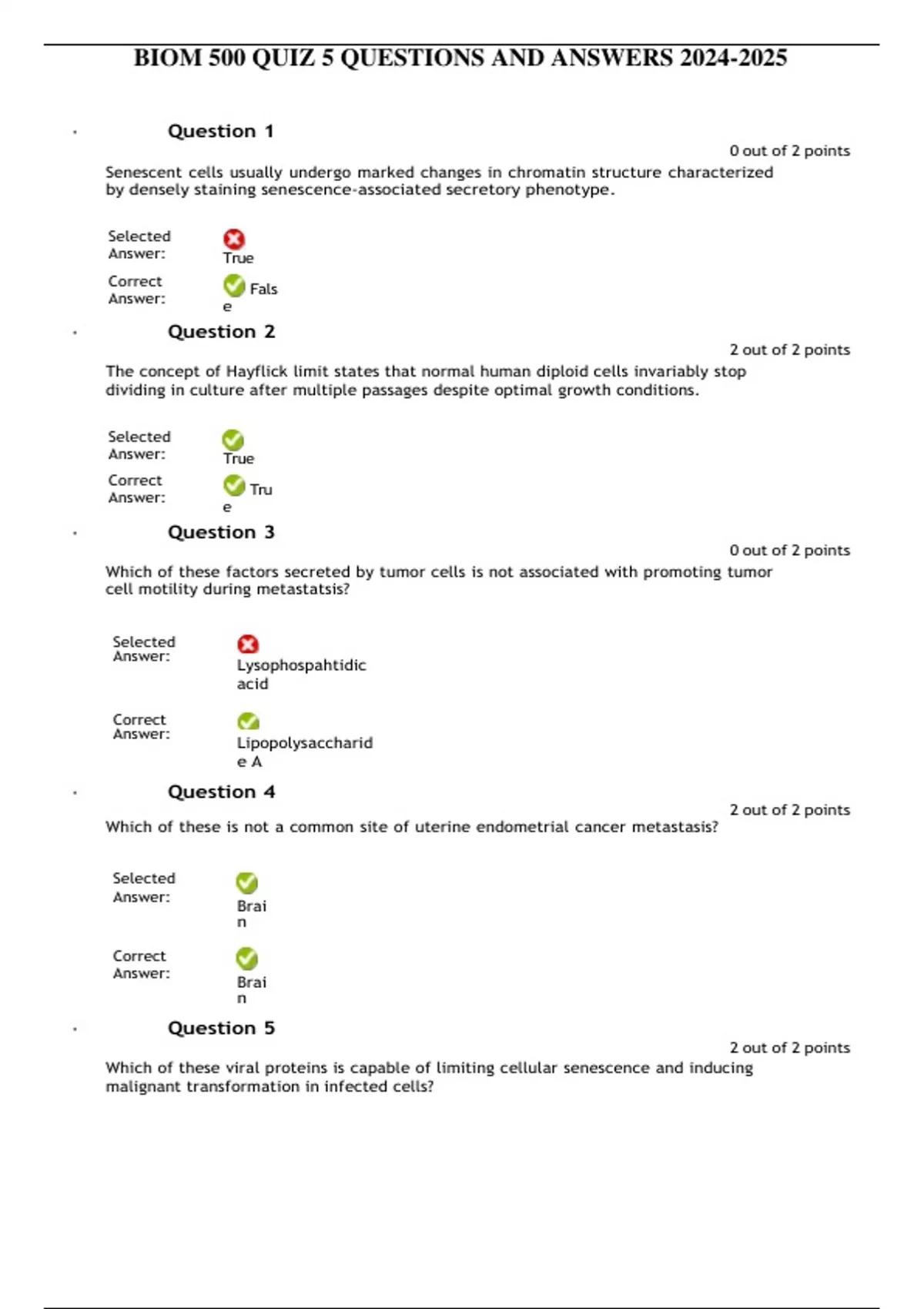 BIOM 500 QUIZ 5 QUESTIONS AND ANSWERS 2024-2025

Question 1

0 out of 2 points

Senescent cells usually undergo marked changes in chromatin structure characterized by densely staining senescence-associated secretory phenotype.

Selected Answer: True

Correct Answer: False

Question 2

2 out of 2 points

The concept of Hayflick limit states that normal human diploid cells invariably stop dividing in culture after multiple passages despite optimal growth conditions.

Selected Answer: True

Correct Answer: True

Question 3

0 out of 2 points

Which of these factors secreted by tumor cells is not associated with promoting tumor cell motility during metastatsis?

Selected Answer: Lysophospahtidic acid

Correct Answer: Lipopolysaccharide A

Question 4

2 out of 2 points

Which of these is not a common site of uterine endometrial cancer metastasis?

Selected Answer: Brain

Correct Answer: Brain

Question 5

2 out of 2 points

Which of these viral proteins is capable of limiting cellular senescence and inducing malignant transformation in infected cells?